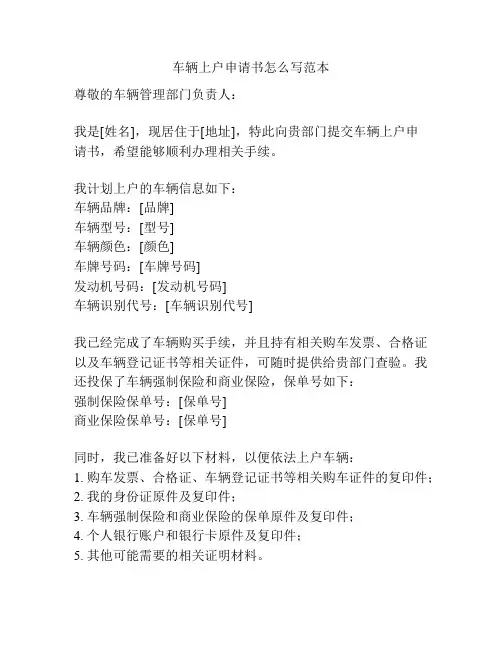 车辆上户申请书怎么写范本

尊敬的车辆管理部门负责人：

我是[姓名]，现居住于[地址]，特此向贵部门提交车辆上户申请书，希望能够顺利办理相关手续。

我计划上户的车辆信息如下：
车辆品牌：[品牌]
车辆型号：[型号]
车辆颜色：[颜色]
车牌号码：[车牌号码]
发动机号码：[发动机号码]
车辆识别代号：[车辆识别代号]

我已经完成了车辆购买手续，并且持有相关购车发票、合格证以及车辆登记证书等相关证件，可随时提供给贵部门查验。我还投保了车辆强制保险和商业保险，保单号如下：
强制保险保单号：[保单号]
商业保险保单号：[保单号]

同时，我已准备好以下材料，以便依法上户车辆：
1. 购车发票、合格证、车辆登记证书等相关购车证件的复印件；
2. 我的身份证原件及复印件；
3. 车辆强制保险和商业保险的保单原件及复印件；
4. 个人银行账户和银行卡原件及复印件；
5. 其他可能需要的相关证明材料。